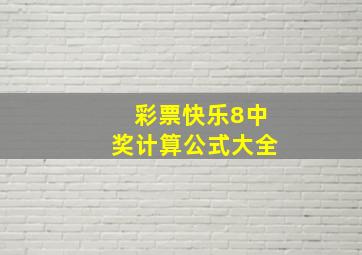 彩票快乐8中奖计算公式大全